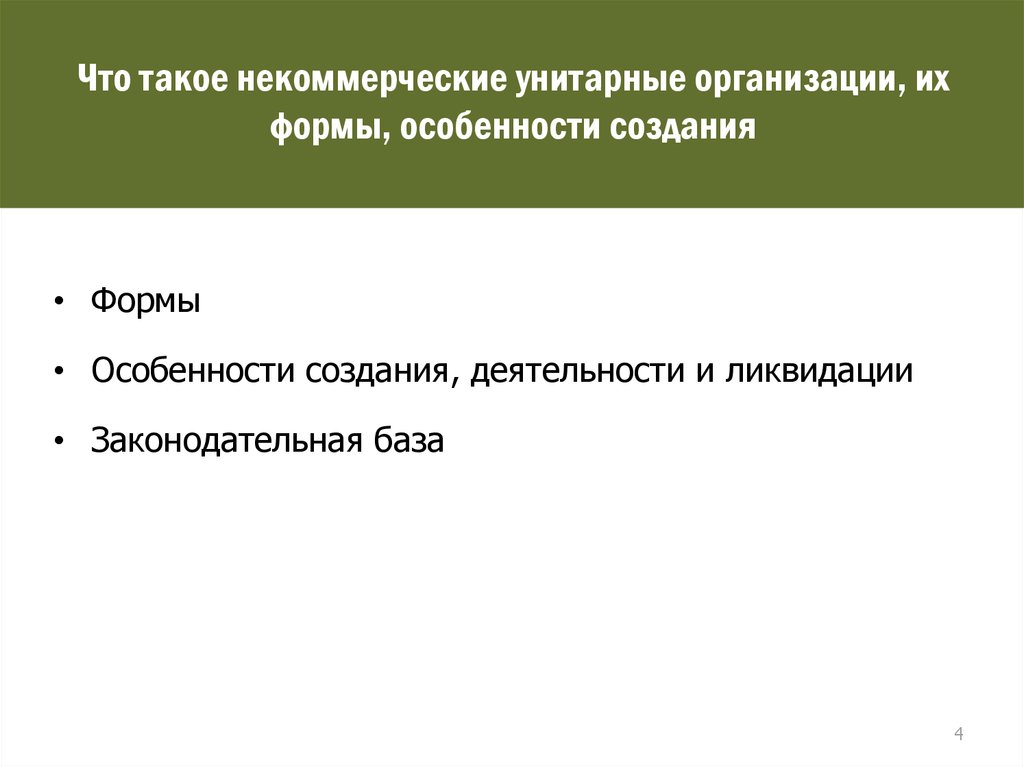 Что такое некоммерческие унитарные организации, их формы, особенности создания

• Формы

• Особенности создания, деятельности и ликвидации

• Законодательная база

4